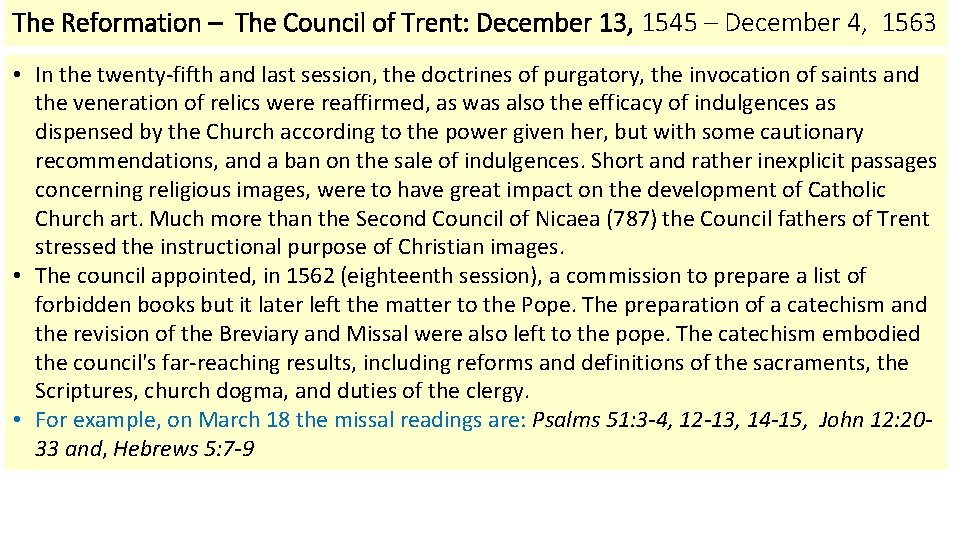 The Reformation – The Council of Trent: December 13, 1545 – December 4, 1563

• In the twenty-fifth and last session, the doctrines of purgatory, the invocation of saints and the veneration of relics were reaffirmed, as was also the efficacy of indulgences as dispensed by the Church according to the power given her, but with some cautionary recommendations, and a ban on the sale of indulgences. Short and rather inexplicit passages concerning religious images, were to have great impact on the development of Catholic Church art. Much more than the Second Council of Nicaea (787) the Council fathers of Trent stressed the instructional purpose of Christian images.
• The council appointed, in 1562 (eighteenth session), a commission to prepare a list of forbidden books but it later left the matter to the Pope. The preparation of a catechism and the revision of the Breviary and Missal were also left to the pope. The catechism embodied the council's far-reaching results, including reforms and definitions of the sacraments, the Scriptures, church dogma, and duties of the clergy.
• For example, on March 18 the missal readings are: Psalms 51:3-4, 12-13, 14-15, John 12:20-33 and, Hebrews 5:7-9